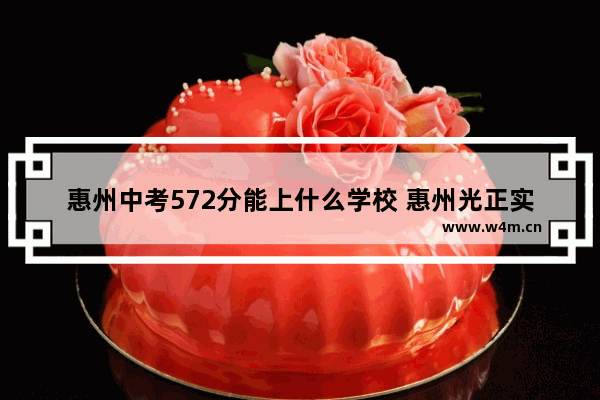 惠州中考572分能上什么学校 惠州光正实

www.w4m.cn